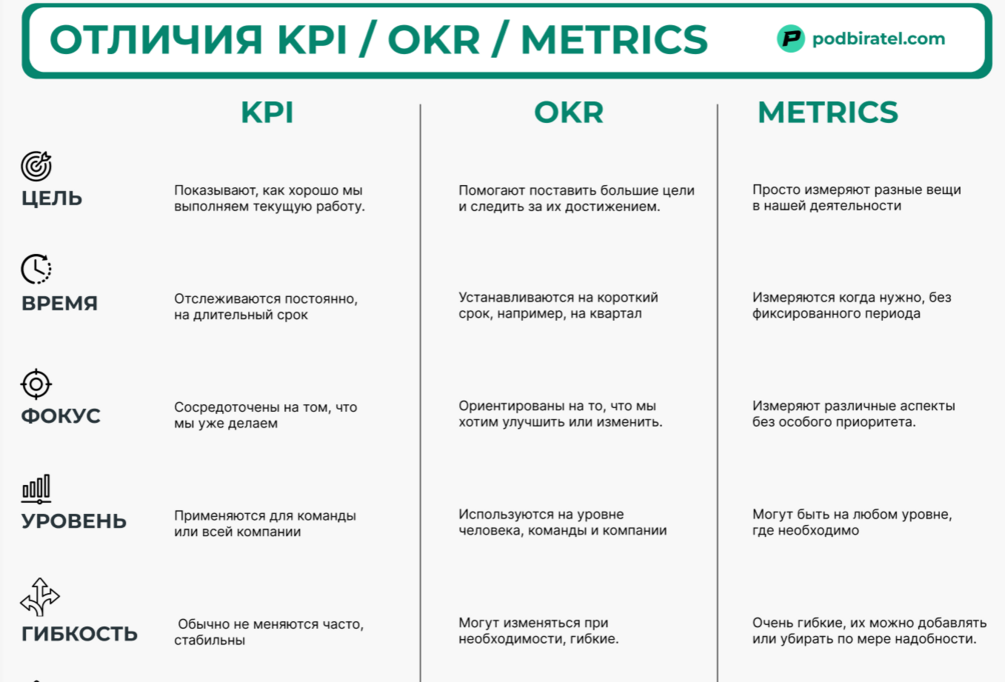 ОТЛИЧИЯ KPI / OKR / METRICS

podbiratel.com

| | KPI | OKR | METRICS |
|---|---|---|---|
| ЦЕЛЬ | Показывают, как хорошо мы выполняем текущую работу. | Помогают поставить большие цели и следить за их достижением. | Просто измеряют разные вещи в нашей деятельности |
| ВРЕМЯ | Отслеживаются постоянно, на длительный срок | Устанавливаются на короткий срок, например, на квартал | Измеряются когда нужно, без фиксированного периода |
| ФОКУС | Сосредоточены на том, что мы уже делаем | Ориентированы на то, что мы хотим улучшить или изменить. | Измеряют различные аспекты без особого приоритета. |
| УРОВЕНЬ | Применяются для команды или всей компании | Используются на уровне человека, команды и компании | Могут быть на любом уровне, где необходимо |
| ГИБКОСТЬ | Обычно не меняются часто, стабильны | Могут изменяться при необходимости, гибкие. | Очень гибкие, их можно добавлять или убирать по мере надобности. |